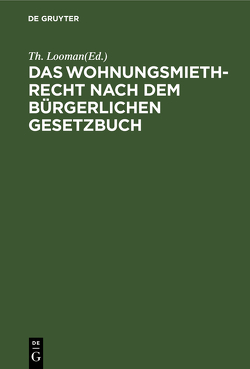 DE GRUYTER

Th. Looman(Ed.)

DAS WOHNUNGSMIETHRECHT NACH DEM BÜRGERLICHEN GESETZBUCH

DE
G